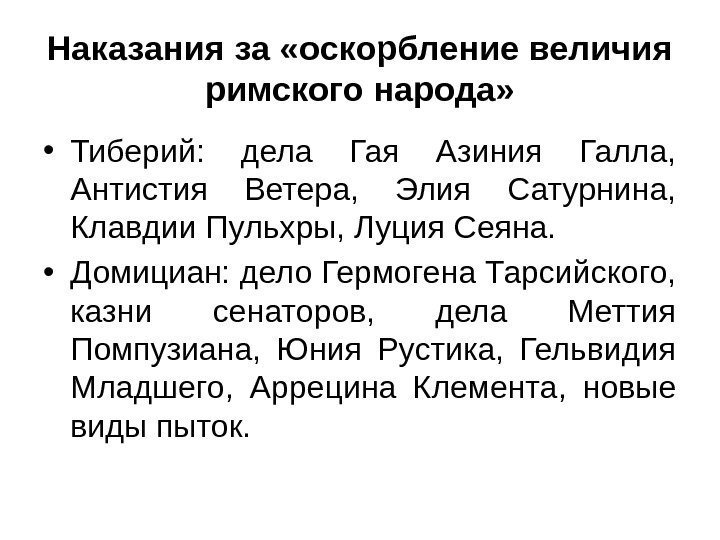 Наказания за «оскорбление величия римского народа»

• Тиберий: дела Гая Азиния Галла, Антистия Ветера, Элия Сатурнина, Клавдии Пульхры, Луция Сеяна.

• Домициан: дело Гермогена Тарсийского, казни сенаторов, дела Меттия Помпузиана, Юния Рустика, Гельвидия Младшего, Аррецина Клемента, новые виды пыток.